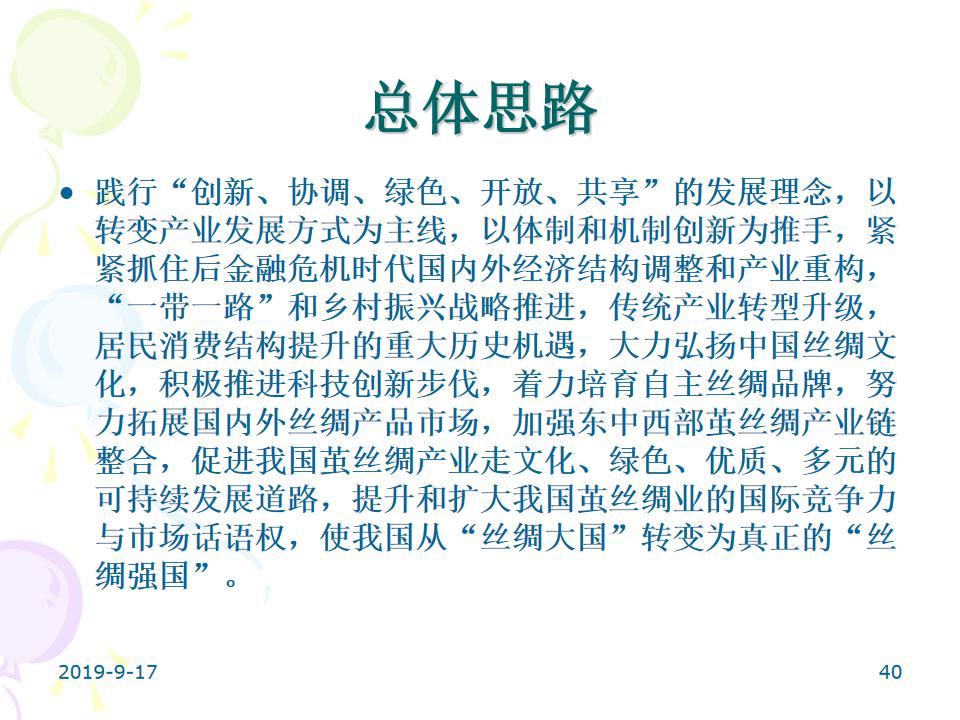 总体思路

• 践行“创新、协调、绿色、开放、共享”的发展理念，以转变产业发展方式为主线，以体制和机制创新为推手，紧紧抓住后金融危机时代国内外经济结构调整和产业重构，“一带一路”和乡村振兴战略推进，传统产业转型升级，居民消费结构提升的重大历史机遇，大力弘扬中国丝绸文化，积极推进科技创新步伐，着力培育自主丝绸品牌，努力拓展国内外丝绸产品市场，加强东中西部茧丝绸产业链整合，促进我国茧丝绸产业走文化、绿色、优质、多元的可持续发展道路，提升和扩大我国茧丝绸业的国际竞争力与市场话语权，使我国从“丝绸大国”转变为真正的“丝绸强国”。

2019-9-17

40